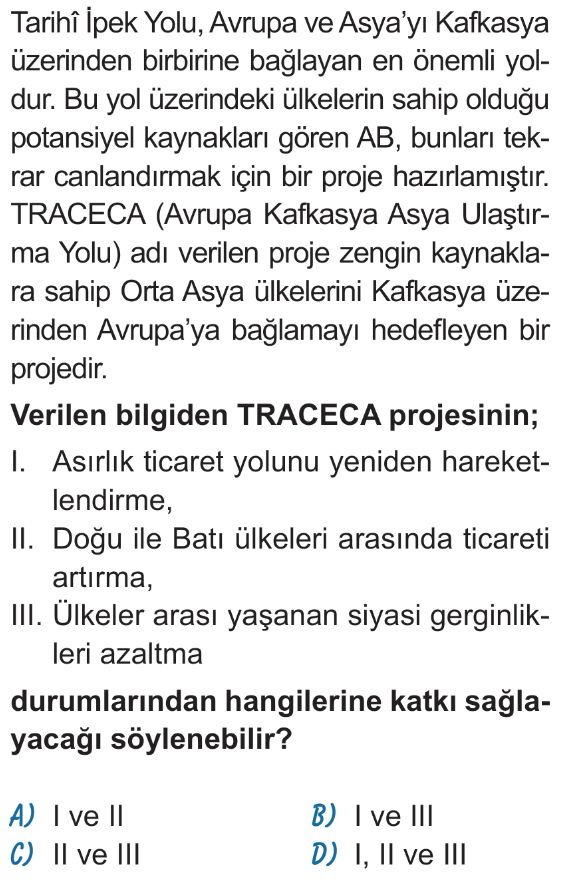 Tarihî İpek Yolu, Avrupa ve Asya'yı Kafkasya üzerinden birbirine bağlayan en önemli yoldur. Bu yol üzerindeki ülkelerin sahip olduğu potansiyel kaynakları gören AB, bunları tekrar canlandırmak için bir proje hazırlamıştır. TRACECA (Avrupa Kafkasya Asya Ulaştırma Yolu) adı verilen proje zengin kaynaklara sahip Orta Asya ülkelerini Kafkasya üzerinden Avrupa'ya bağlamayı hedefleyen bir projedir.

Verilen bilgiden TRACECA projesinin;

I. Asırlık ticaret yolunu yeniden hareketlendirme,

II. Doğu ile Batı ülkeleri arasında ticareti artırma,

III. Ülkeler arası yaşanan siyasi gerginlikleri azaltma

durumlarından hangilerine katkı sağlayacağı söylenebilir?

A) I ve II
B) I ve III
C) II ve III
D) I, II ve III